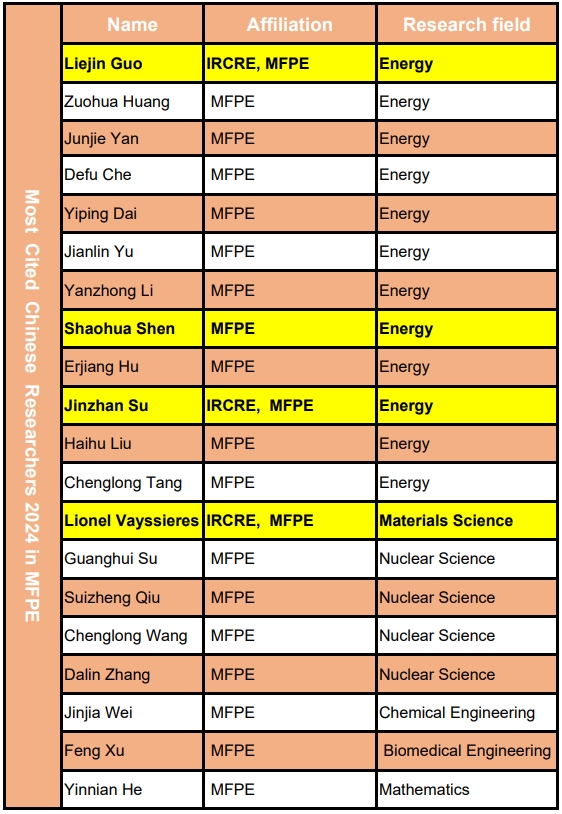 Most Cited Chinese Researchers 2024 in MFPE

| Name | Affiliation | Research field |
|---|---|---|
| Liejin Guo | IRCRE, MFPE | Energy |
| Zuohua Huang | MFPE | Energy |
| Junjie Yan | MFPE | Energy |
| Defu Che | MFPE | Energy |
| Yiping Dai | MFPE | Energy |
| Jianlin Yu | MFPE | Energy |
| Yanzhong Li | MFPE | Energy |
| Shaohua Shen | MFPE | Energy |
| Erjiang Hu | MFPE | Energy |
| Jinzhan Su | IRCRE, MFPE | Energy |
| Haihu Liu | MFPE | Energy |
| Chenglong Tang | MFPE | Energy |
| Lionel Vayssieres | IRCRE, MFPE | Materials Science |
| Guanghui Su | MFPE | Nuclear Science |
| Suizheng Qiu | MFPE | Nuclear Science |
| Chenglong Wang | MFPE | Nuclear Science |
| Dalin Zhang | MFPE | Nuclear Science |
| Jinjia Wei | MFPE | Chemical Engineering |
| Feng Xu | MFPE | Biomedical Engineering |
| Yinnian He | MFPE | Mathematics |